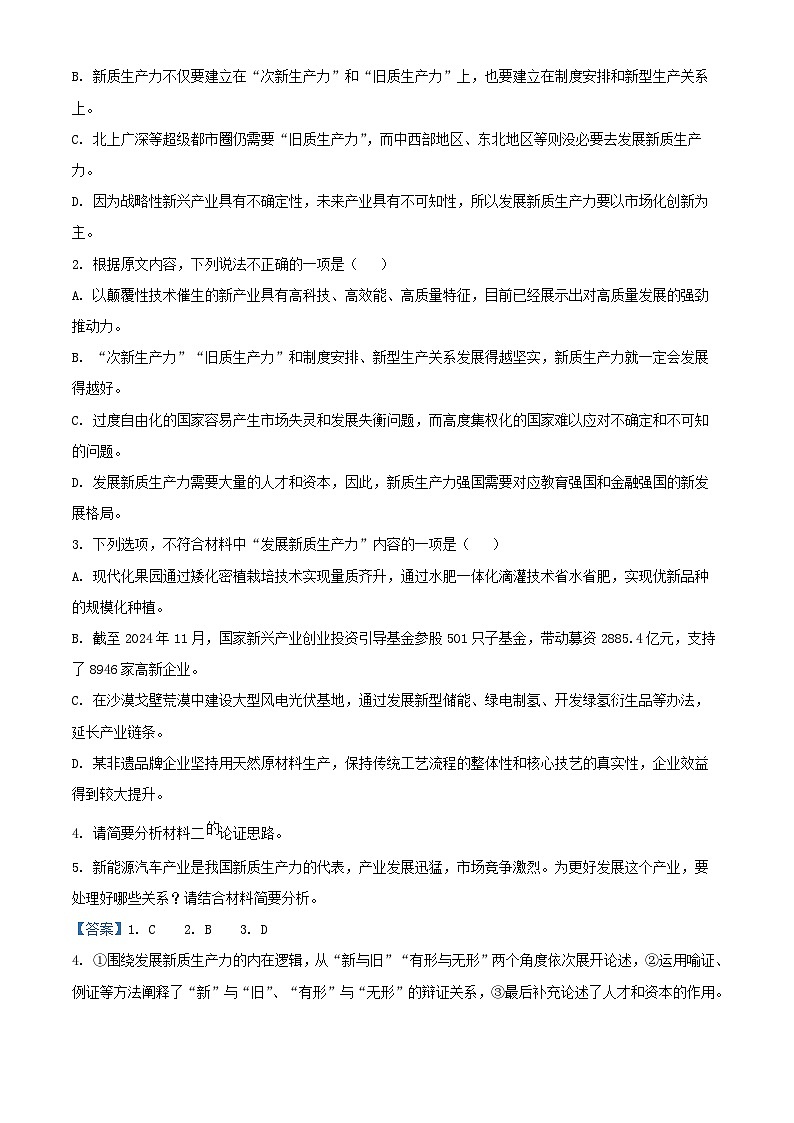 B. 新质生产力不仅要建立在“次新生产力”和“旧质生产力”上，也要建立在制度安排和新型生产关系上。

C. 北上广深等超级都市圈仍需要“旧质生产力”，而中西部地区、东北地区等则没必要去发展新质生产力。

D. 因为战略性新兴产业具有不确定性，未来产业具有不可知性，所以发展新质生产力要以市场化创新为主。

2. 根据原文内容，下列说法不正确的一项是（　　）

A. 以颠覆性技术催生的新产业具有高科技、高效能、高质量特征，目前已经展示出对高质量发展的强劲推动力。

B. “次新生产力”“旧质生产力”和制度安排、新型生产关系发展得越坚实，新质生产力就一定会发展得越好。

C. 过度自由化的国家容易产生市场失灵和发展失衡问题，而高度集权化的国家难以应对不确定和不可知的问题。

D. 发展新质生产力需要大量的人才和资本，因此，新质生产力强国需要对应教育强国和金融强国的新发展格局。

3. 下列选项，不符合材料中“发展新质生产力”内容的一项是（　　）

A. 现代化果园通过矮化密植栽培技术实现量质齐升，通过水肥一体化滴灌技术省水省肥，实现优新品种的规模化种植。

B. 截至 2024 年 11 月，国家新兴产业创业投资引导基金参股 501 只子基金，带动募资 2885.4 亿元，支持了 8946 家高新企业。

C. 在沙漠戈壁荒漠中建设大型风电光伏基地，通过发展新型储能、绿电制氢、开发绿氢衍生品等办法，延长产业链条。

D. 某非遗品牌企业坚持用天然原材料生产，保持传统工艺流程的整体性和核心技艺的真实性，企业效益得到较大提升。

4. 请简要分析材料二的论证思路。

5. 新能源汽车产业是我国新质生产力的代表，产业发展迅猛，市场竞争激烈。为更好发展这个产业，要处理好哪些关系？请结合材料简要分析。

【答案】1. C　2. B　3. D

4. ①围绕发展新质生产力的内在逻辑，从“新与旧”“有形与无形”两个角度依次展开论述，②运用喻证、例证等方法阐释了“新”与“旧”、“有形”与“无形”的辩证关系，③最后补充论述了人才和资本的作用。